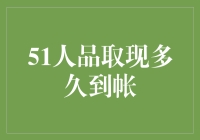 51人品取现多久到帐